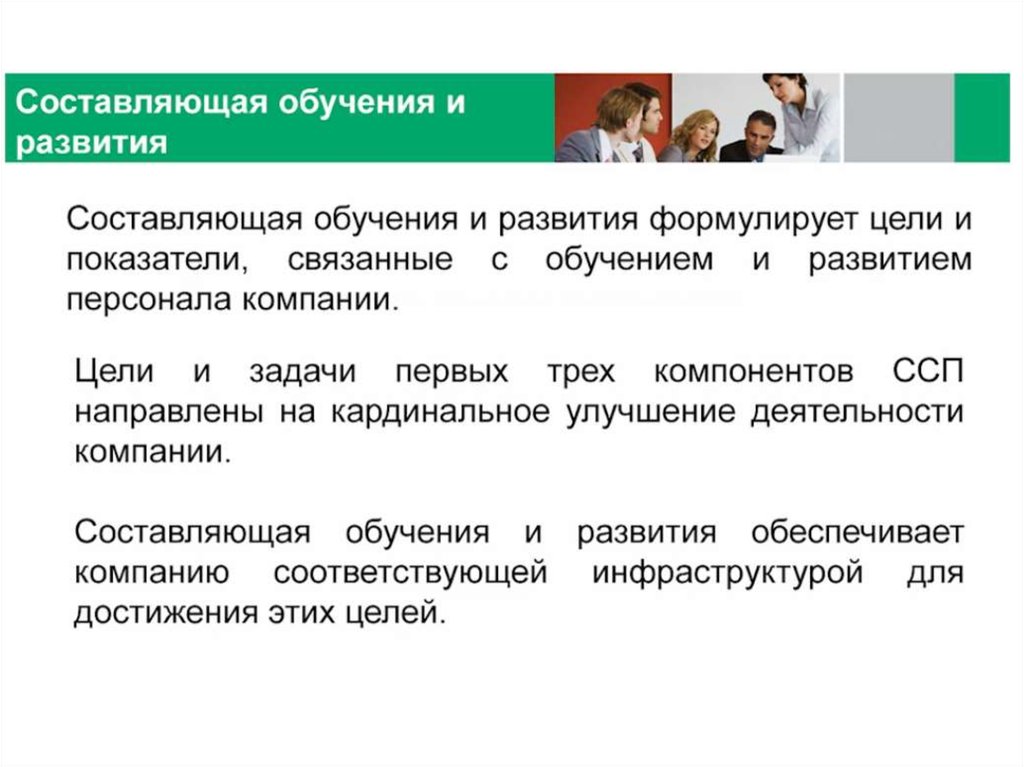 Составляющая обучения и развития

Составляющая обучения и развития формулирует цели и показатели, связанные с обучением и развитием персонала компании.

Цели и задачи первых трех компонентов ССП направлены на кардинальное улучшение деятельности компании.

Составляющая обучения и развития обеспечивает компанию соответствующей инфраструктурой для достижения этих целей.